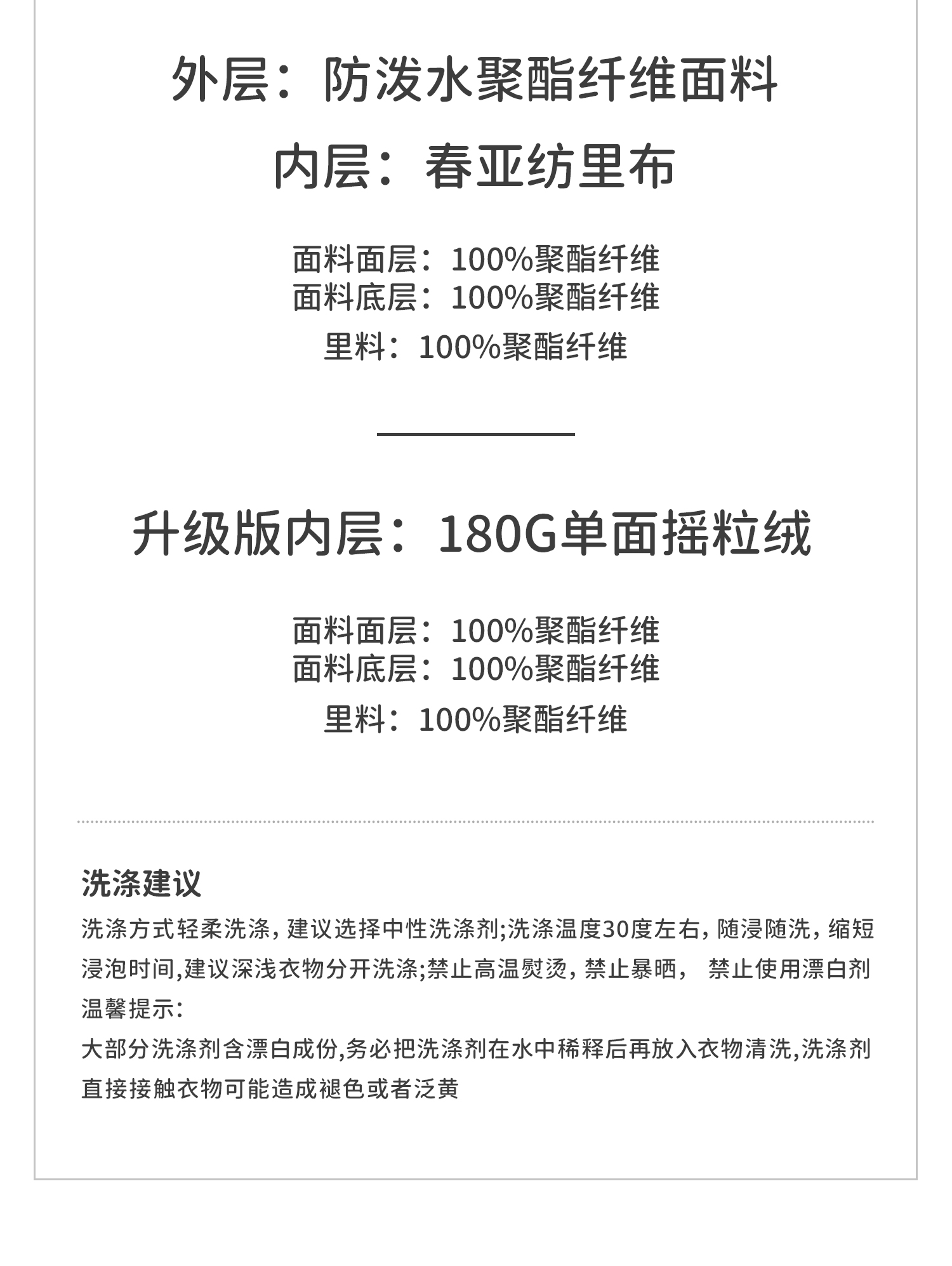 外层：防泼水聚酯纤维面料

内层：春亚纺里布

面料面层：100%聚酯纤维
面料底层：100%聚酯纤维

里料：100%聚酯纤维

升级版内层：180G单面摇粒绒

面料面层：100%聚酯纤维
面料底层：100%聚酯纤维

里料：100%聚酯纤维

洗涤建议

洗涤方式轻柔洗涤，建议选择中性洗涤剂;洗涤温度30度左右，随浸随洗，缩短浸泡时间,建议深浅衣物分开洗涤;禁止高温熨烫，禁止暴晒， 禁止使用漂白剂

温馨提示:

大部分洗涤剂含漂白成份,务必把洗涤剂在水中稀释后再放入衣物清洗,洗涤剂直接接触衣物可能造成褪色或者泛黄